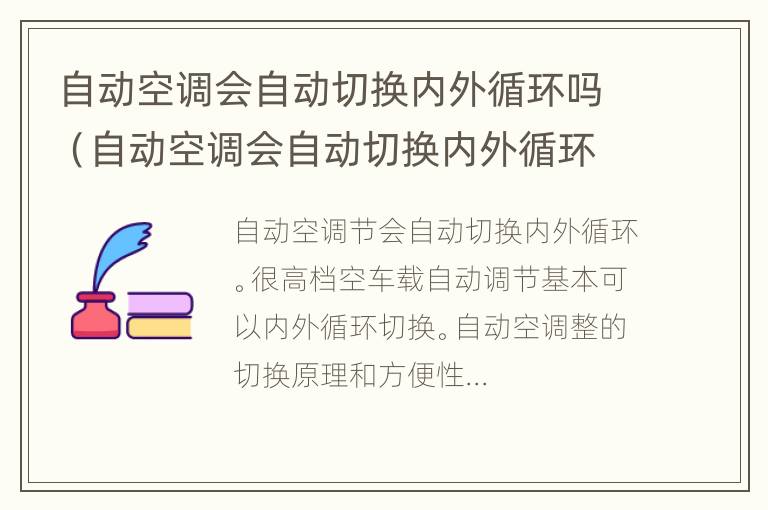 自动空调会自动切换内外循环吗（自动空调会自动切换内外循环

自动空调节会自动切换内外循环。很高档空车载自动调节基本可以内外循环切换。自动空调整的切换原理和方便性...